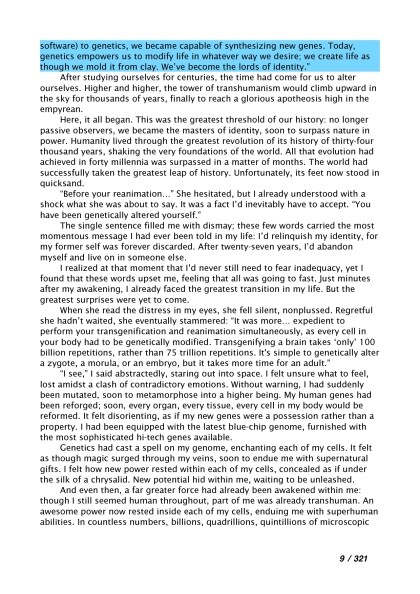 software) to genetics, we became capable of synthesizing new genes. Today, genetics empowers us to modify life in whatever way we desire; we create life as though we mold it from clay. We've become the lords of identity."

After studying ourselves for centuries, the time had come for us to alter ourselves. Higher and higher, the tower of transhumanism would climb upward in the sky for thousands of years, finally to reach a glorious apotheosis high in the empyrean.

Here, it all began. This was the greatest threshold of our history: no longer passive observers, we became the masters of identity, soon to surpass nature in power. Humanity lived through the greatest revolution of its history of thirty-four thousand years, shaking the very foundations of the world. All that evolution had achieved in forty millennia was surpassed in a matter of months. The world had successfully taken the greatest leap of history. Unfortunately, its feet now stood in quicksand.

"Before your reanimation..." She hesitated, but I already understood with a shock what she was about to say. It was a fact I'd inevitably have to accept. "You have been genetically altered yourself."

The single sentence filled me with dismay; these few words carried the most momentous message I had ever been told in my life: I'd relinquish my identity, for my former self was forever discarded. After twenty-seven years, I'd abandon myself and live on in someone else.

I realized at that moment that I'd never still need to fear inadequacy, yet I found that these words upset me, feeling that all was going to fast. Just minutes after my awakening, I already faced the greatest transition in my life. But the greatest surprises were yet to come.

When she read the distress in my eyes, she fell silent, nonplussed. Regretful she hadn't waited, she eventually stammered: "It was more... expedient to perform your transgenification and reanimation simultaneously, as every cell in your body had to be genetically modified. Transgenifying a brain takes 'only' 100 billion repetitions, rather than 75 trillion repetitions. It's simple to genetically alter a zygote, a morula, or an embryo, but it takes more time for an adult."

"I see," I said abstractedly, staring out into space. I felt unsure what to feel, lost amidst a clash of contradictory emotions. Without warning, I had suddenly been mutated, soon to metamorphose into a higher being. My human genes had been reforged; soon, every organ, every tissue, every cell in my body would be reformed. It felt disorienting, as if my new genes were a possession rather than a property. I had been equipped with the latest blue-chip genome, furnished with the most sophisticated hi-tech genes available.

Genetics had cast a spell on my genome, enchanting each of my cells. It felt as though magic surged through my veins, soon to endue me with supernatural gifts. I felt how new power rested within each of my cells, concealed as if under the silk of a chrysalid. New potential hid within me, waiting to be unleashed.

And even then, a far greater force had already been awakened within me: though I still seemed human throughout, part of me was already transhuman. An awesome power now rested inside each of my cells, enduing me with superhuman abilities. In countless numbers, billions, quadrillions, quintillions of microscopic

9 / 321